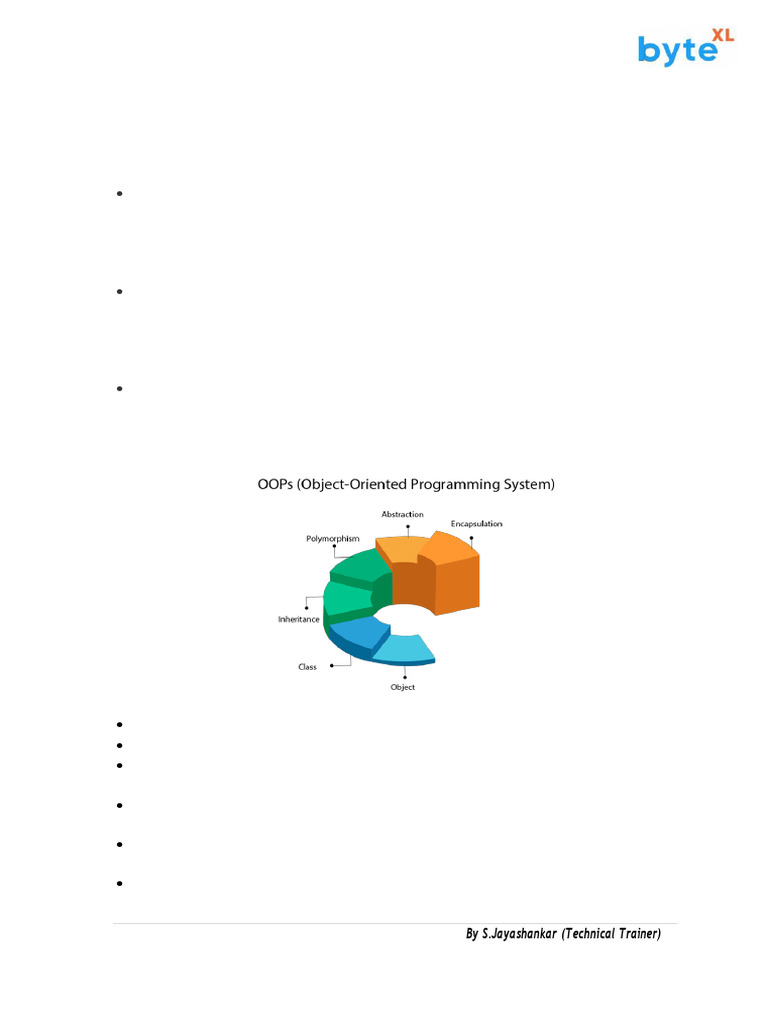 byte XL

OOPs (Object-Oriented Programming System)

Abstraction

Encapsulation

Polymorphism

Inheritance

Class

Object

By S.Jayashankar (Technical Trainer)